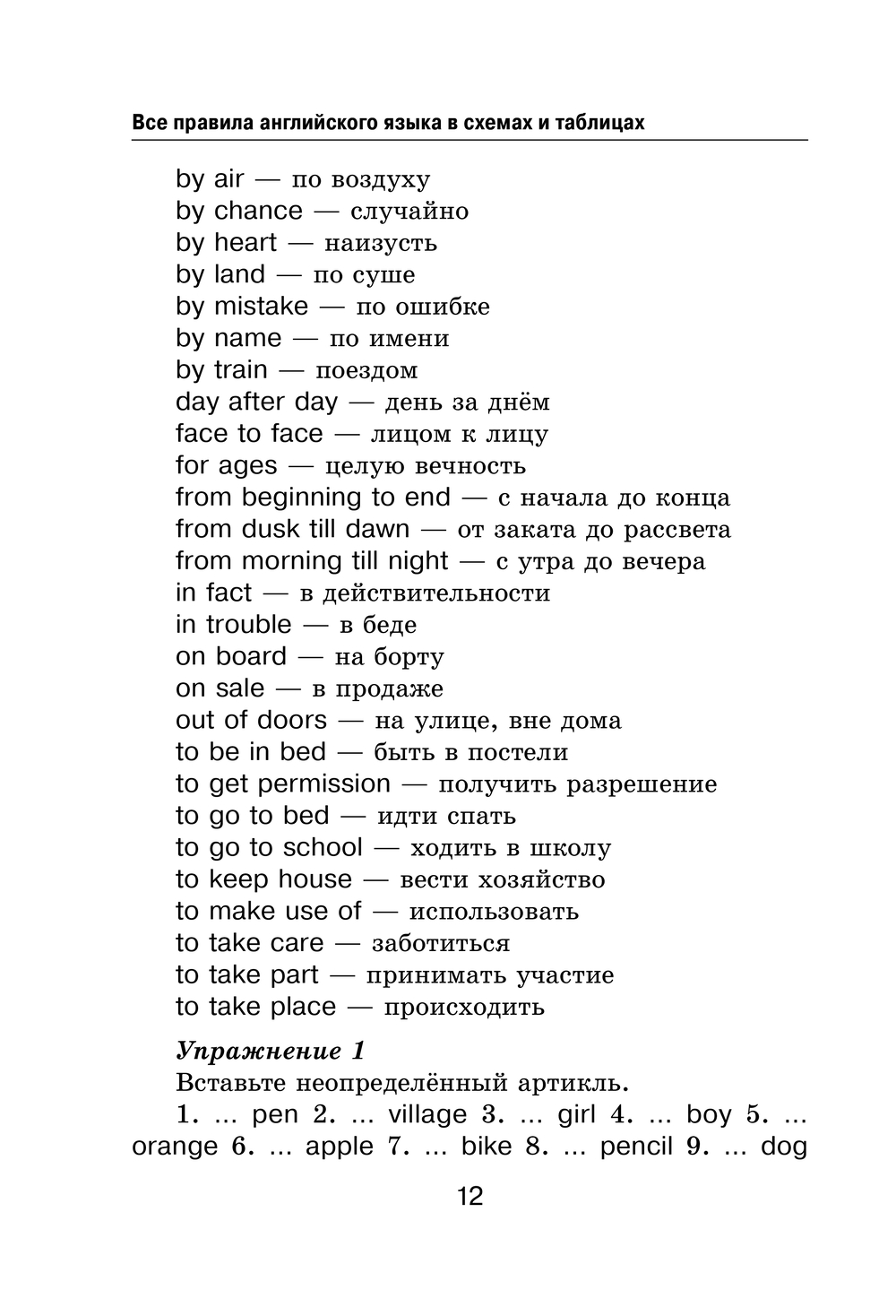 Все правила английского языка в схемах и таблицах

by air — по воздуху
by chance — случайно
by heart — наизусть
by land — по суше
by mistake — по ошибке
by name — по имени
by train — поездом
day after day — день за днём
face to face — лицом к лицу
for ages — целую вечность
from beginning to end — с начала до конца
from dusk till dawn — от заката до рассвета
from morning till night — с утра до вечера
in fact — в действительности
in trouble — в беде
on board — на борту
on sale — в продаже
out of doors — на улице, вне дома
to be in bed — быть в постели
to get permission — получить разрешение
to go to bed — идти спать
to go to school — ходить в школу
to keep house — вести хозяйство
to make use of — использовать
to take care — заботиться
to take part — принимать участие
to take place — происходить

Упражнение 1

Вставьте неопределённый артикль.

1. ... pen 2. ... village 3. ... girl 4. ... boy 5. ... orange 6. ... apple 7. ... bike 8. ... pencil 9. ... dog

12